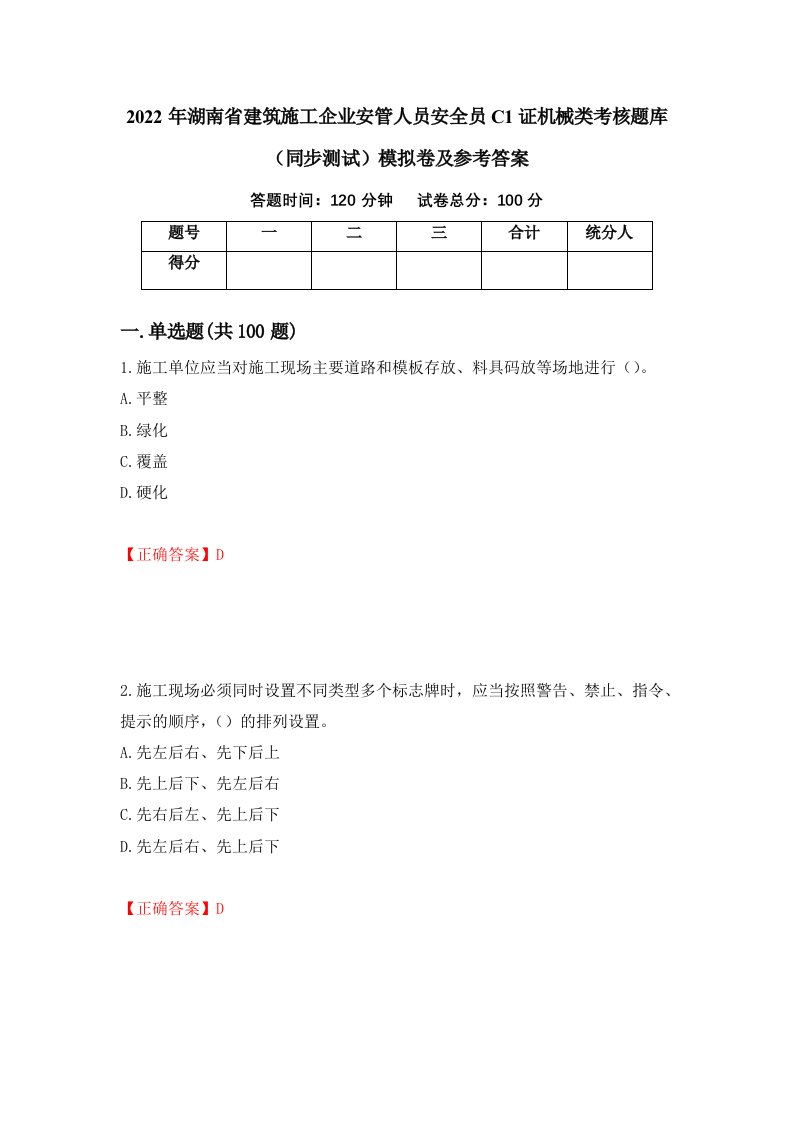 2022 年湖南省建筑施工企业安管人员安全员 C1 证机械类考核题库（同步测试）模拟卷及参考答案

答题时间：120 分钟　试卷总分：100 分

| 题号 | 一 | 二 | 三 | 合计 | 统分人 |
|---|---|---|---|---|---|
| 得分 | | | | | |

一.单选题(共 100 题)

1.施工单位应当对施工现场主要道路和模板存放、料具码放等场地进行（）。

A.平整

B.绿化

C.覆盖

D.硬化

【正确答案】D

2.施工现场必须同时设置不同类型多个标志牌时，应当按照警告、禁止、指令、提示的顺序，（）的排列设置。

A.先左后右、先下后上

B.先上后下、先左后右

C.先右后左、先上后下

D.先左后右、先上后下

【正确答案】D